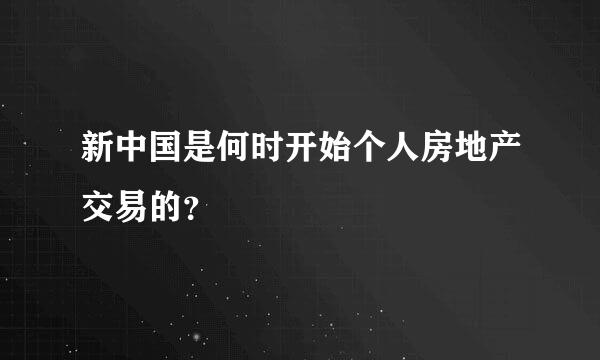 新中国是何时开始个人房地产交易的?